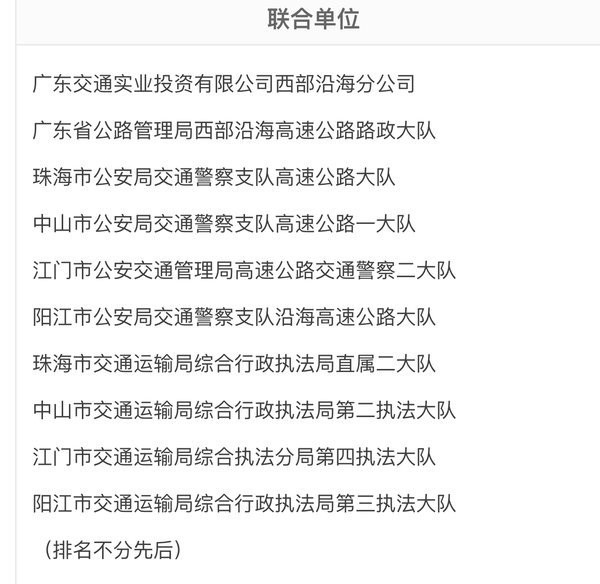 联合单位

广东交通实业投资有限公司西部沿海分公司

广东省公路管理局西部沿海高速公路路政大队

珠海市公安局交通警察支队高速公路大队

中山市公安局交通警察支队高速公路一大队

江门市公安交通管理局高速公路交通警察二大队

阳江市公安局交通警察支队沿海高速公路大队

珠海市交通运输局综合行政执法局直属二大队

中山市交通运输局综合行政执法局第二执法大队

江门市交通运输局综合执法分局第四执法大队

阳江市交通运输局综合行政执法局第三执法大队

（排名不分先后）